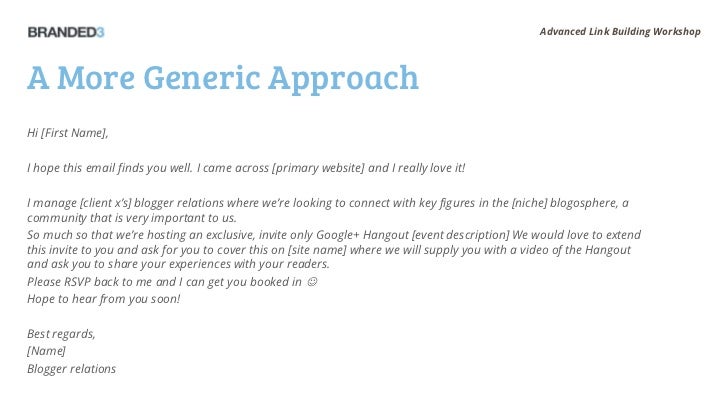 BRANDED3

Advanced Link Building Workshop

A More Generic Approach

Hi [First Name],

I hope this email finds you well. I came across [primary website] and I really love it!

I manage [client x's] blogger relations where we're looking to connect with key figures in the [niche] blogosphere, a community that is very important to us.
So much so that we're hosting an exclusive, invite only Google+ Hangout [event description] We would love to extend this invite to you and ask for you to cover this on [site name] where we will supply you with a video of the Hangout and ask you to share your experiences with your readers.
Please RSVP back to me and I can get you booked in ☺
Hope to hear from you soon!

Best regards,
[Name]
Blogger relations